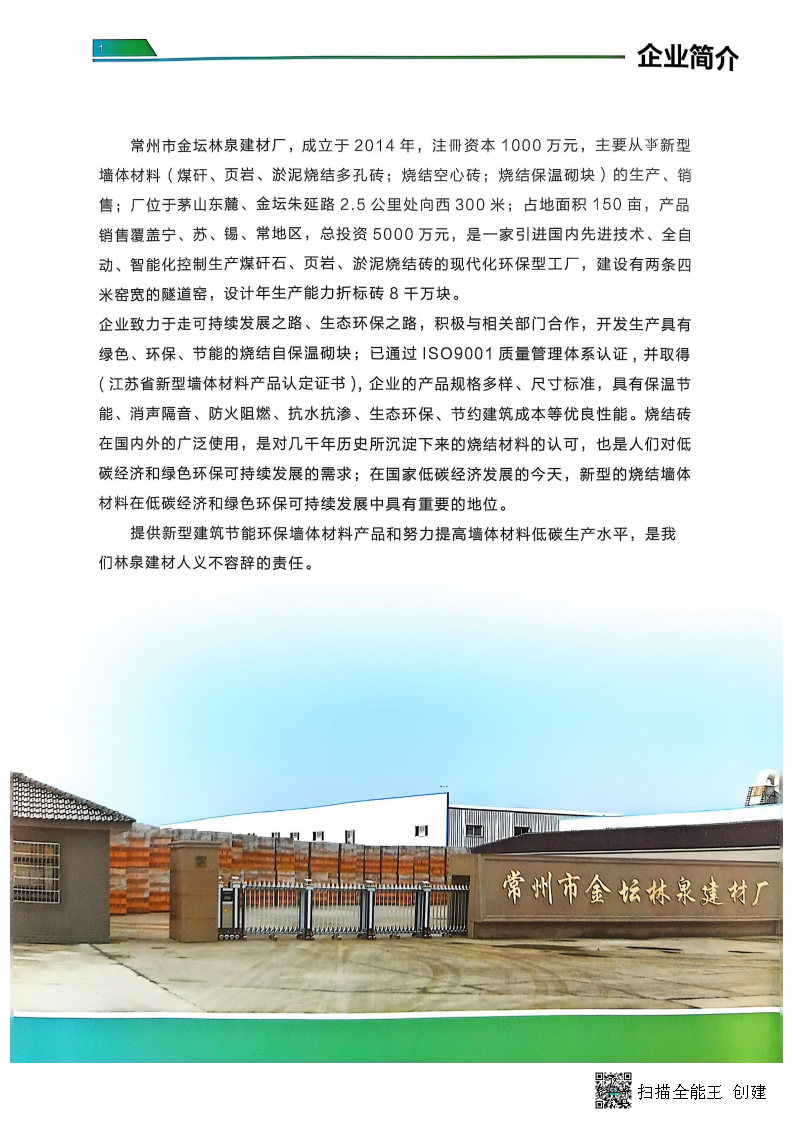 1

企业简介

常州市金坛林泉建材厂，成立于 2014 年，注册资本 1000 万元，主要从事新型墙体材料（煤矸、页岩、淤泥烧结多孔砖；烧结空心砖；烧结保温砌块）的生产、销售；厂位于茅山东麓、金坛朱延路 2.5 公里处向西 300 米；占地面积 150 亩，产品销售覆盖宁、苏、锡、常地区，总投资 5000 万元，是一家引进国内先进技术、全自动、智能化控制生产煤矸石、页岩、淤泥烧结砖的现代化环保型工厂，建设有两条四米窑宽的隧道窑，设计年生产能力折标砖 8 千万块。
企业致力于走可持续发展之路、生态环保之路，积极与相关部门合作，开发生产具有绿色、环保、节能的烧结自保温砌块；已通过 ISO9001 质量管理体系认证，并取得（江苏省新型墙体材料产品认定证书），企业的产品规格多样、尺寸标准，具有保温节能、消声隔音、防火阻燃、抗水抗渗、生态环保、节约建筑成本等优良性能。烧结砖在国内外的广泛使用，是对几千年历史所沉淀下来的烧结材料的认可，也是人们对低碳经济和绿色环保可持续发展的需求；在国家低碳经济发展的今天，新型的烧结墙体材料在低碳经济和绿色环保可持续发展中具有重要的地位。

提供新型建筑节能环保墙体材料产品和努力提高墙体材料低碳生产水平，是我们林泉建材人义不容辞的责任。

常州市金坛林泉建材厂

扫描全能王 创建